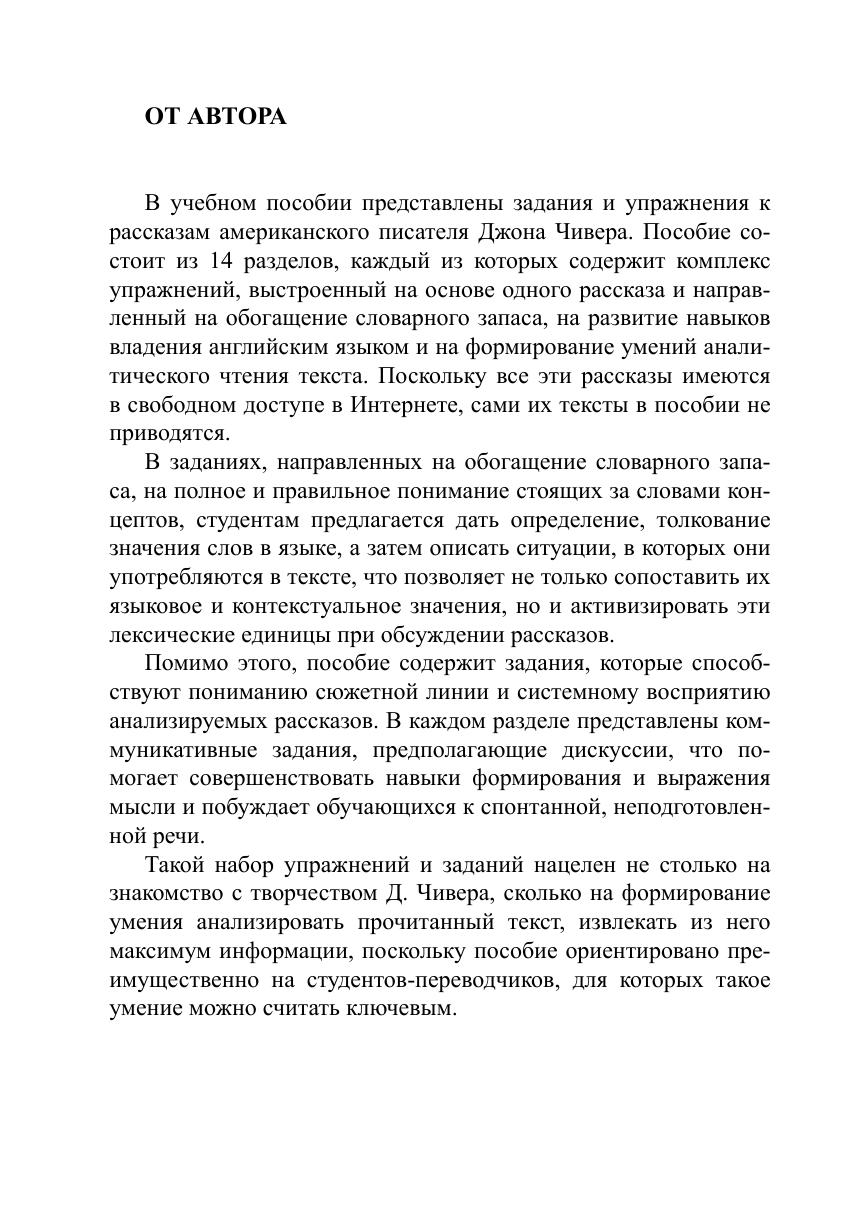 ОТ АВТОРА

В учебном пособии представлены задания и упражнения к рассказам американского писателя Джона Чивера. Пособие состоит из 14 разделов, каждый из которых содержит комплекс упражнений, выстроенный на основе одного рассказа и направленный на обогащение словарного запаса, на развитие навыков владения английским языком и на формирование умений аналитического чтения текста. Поскольку все эти рассказы имеются в свободном доступе в Интернете, сами их тексты в пособии не приводятся.

В заданиях, направленных на обогащение словарного запаса, на полное и правильное понимание стоящих за словами концептов, студентам предлагается дать определение, толкование значения слов в языке, а затем описать ситуации, в которых они употребляются в тексте, что позволяет не только сопоставить их языковое и контекстуальное значения, но и активизировать эти лексические единицы при обсуждении рассказов.

Помимо этого, пособие содержит задания, которые способствуют пониманию сюжетной линии и системному восприятию анализируемых рассказов. В каждом разделе представлены коммуникативные задания, предполагающие дискуссии, что помогает совершенствовать навыки формирования и выражения мысли и побуждает обучающихся к спонтанной, неподготовленной речи.

Такой набор упражнений и заданий нацелен не столько на знакомство с творчеством Д. Чивера, сколько на формирование умения анализировать прочитанный текст, извлекать из него максимум информации, поскольку пособие ориентировано преимущественно на студентов-переводчиков, для которых такое умение можно считать ключевым.